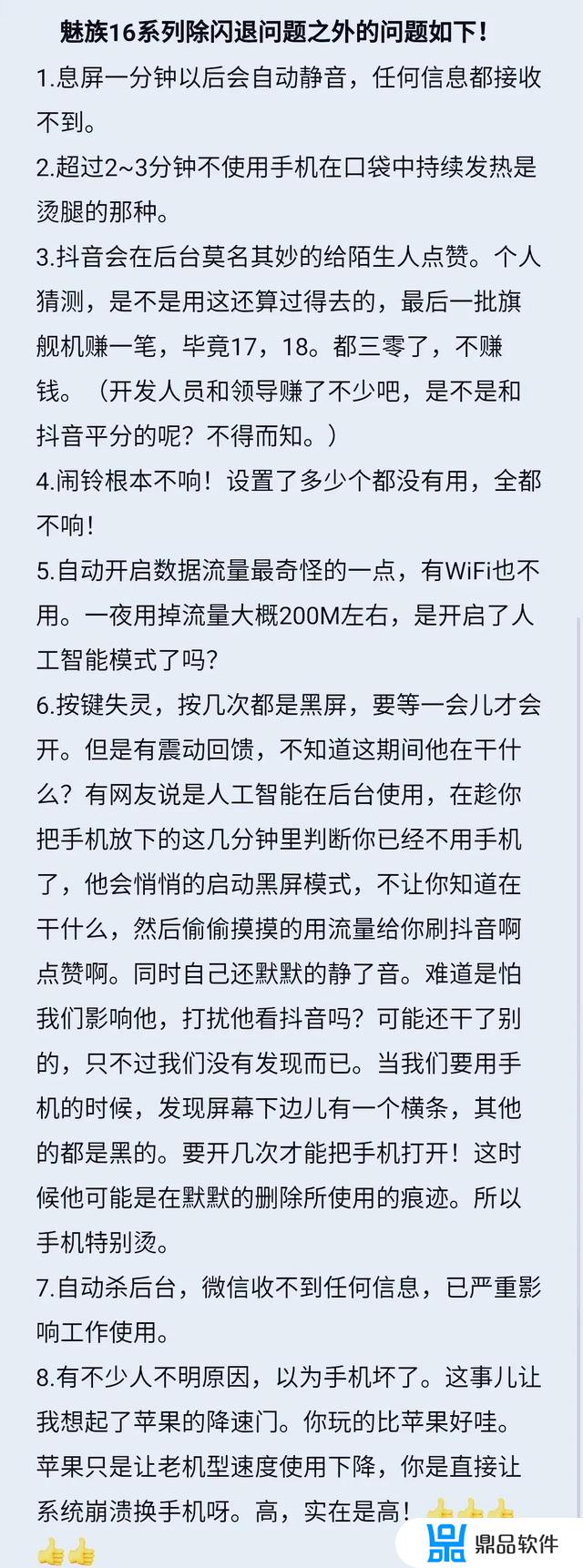 魅族16系列除闪退问题之外的问题如下！

1.息屏一分钟以后会自动静音，任何信息都接收不到。

2.超过2~3分钟不使用手机在口袋中持续发热是烫腿的那种。

3.抖音会在后台莫名其妙的给陌生人点赞。个人猜测，是不是用这还算过得去的，最后一批旗舰机赚一笔，毕竟17，18。都三零了，不赚钱。（开发人员和领导赚了不少吧，是不是和抖音平分的呢？不得而知。）

4.闹铃根本不响！设置了多少个都没有用，全都不响！

5.自动开启数据流量最奇怪的一点，有WiFi也不用。一夜用掉流量大概200M左右，是开启了人工智能模式了吗？

6.按键失灵，按几次都是黑屏，要等一会儿才会开。但是有震动回馈，不知道这期间他在干什么？有网友说是人工智能在后台使用，在趁你把手机放下的这几分钟里判断你已经不用手机了，他会悄悄的启动黑屏模式，不让你知道在干什么，然后偷偷摸摸的用流量给你刷抖音啊点赞啊。同时自己还默默的静了音。难道是怕我们影响他，打扰他看抖音吗？可能还干了别的，只不过我们没有发现而已。当我们要用手机的时候，发现屏幕下边儿有一个横条，其他的都是黑的。要开几次才能把手机打开！这时候他可能是在默默的删除所使用的痕迹。所以手机特别烫。

7.自动杀后台，微信收不到任何信息，已严重影响工作使用。

8.有不少人不明原因，以为手机坏了。这事儿让我想起了苹果的降速门。你玩的比苹果好哇。苹果只是让老机型速度使用下降，你是直接让系统崩溃换手机呀。高，实在是高！👍👍👍👍👍

鼎品软件